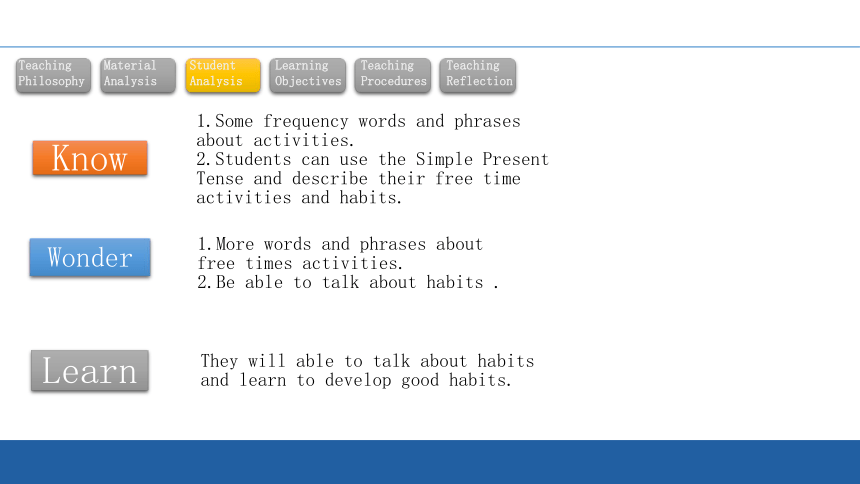 Teaching Philosophy
Material Analysis
Student Analysis
Learning Objectives
Teaching Procedures
Teaching Reflection

Know

1.Some frequency words and phrases about activities.
2.Students can use the Simple Present Tense and describe their free time activities and habits.

Wonder

1.More words and phrases about free times activities.
2.Be able to talk about habits .

Learn

They will able to talk about habits and learn to develop good habits.